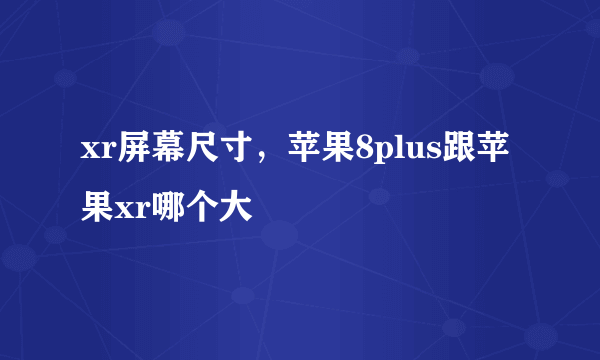 xr屏幕尺寸，苹果8plus跟苹果xr哪个大